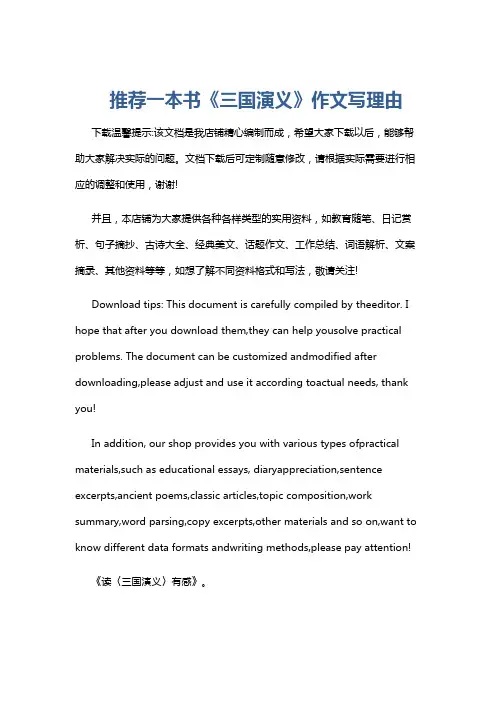 推荐一本书《三国演义》作文写理由

下载温馨提示:该文档是我店铺精心编制而成，希望大家下载以后，能够帮助大家解决实际的问题。文档下载后可定制随意修改，请根据实际需要进行相应的调整和使用，谢谢!

并且，本店铺为大家提供各种各样类型的实用资料，如教育随笔、日记赏析、句子摘抄、古诗大全、经典美文、话题作文、工作总结、词语解析、文案摘录、其他资料等等，如想了解不同资料格式和写法，敬请关注!

Download tips: This document is carefully compiled by theeditor. I hope that after you download them,they can help yousolve practical problems. The document can be customized andmodified after downloading,please adjust and use it according toactual needs, thank you!

In addition, our shop provides you with various types ofpractical materials,such as educational essays, diaryappreciation,sentence excerpts,ancient poems,classic articles,topic composition,work summary,word parsing,copy excerpts,other materials and so on,want to know different data formats andwriting methods,please pay attention!

《读〈三国演义〉有感》。